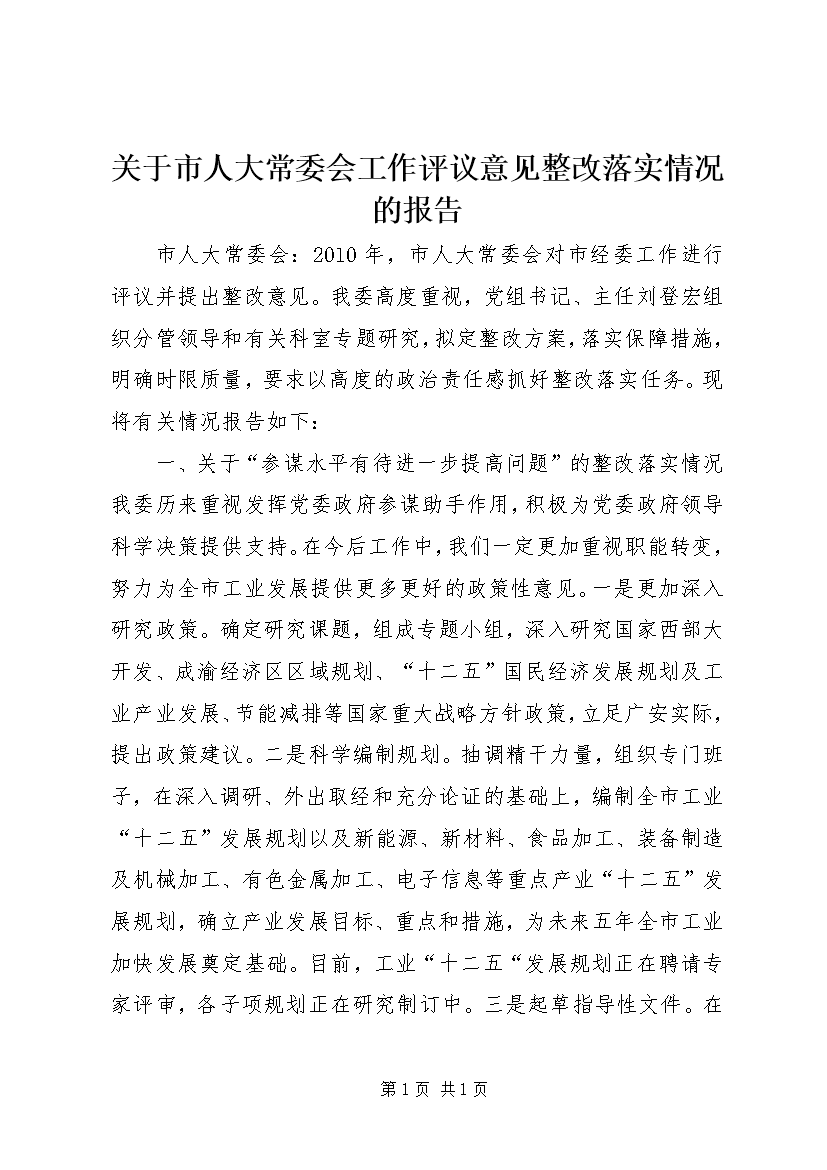 关于市人大常委会工作评议意见整改落实情况的报告

市人大常委会：2010年，市人大常委会对市经委工作进行评议并提出整改意见。我委高度重视，党组书记、主任刘登宏组织分管领导和有关科室专题研究，拟定整改方案，落实保障措施，明确时限质量，要求以高度的政治责任感抓好整改落实任务。现将有关情况报告如下：

一、关于“参谋水平有待进一步提高问题”的整改落实情况我委历来重视发挥党委政府参谋助手作用，积极为党委政府领导科学决策提供支持。在今后工作中，我们一定更加重视职能转变，努力为全市工业发展提供更多更好的政策性意见。一是更加深入研究政策。确定研究课题，组成专题小组，深入研究国家西部大开发、成渝经济区区域规划、“十二五”国民经济发展规划及工业产业发展、节能减排等国家重大战略方针政策，立足广安实际，提出政策建议。二是科学编制规划。抽调精干力量，组织专门班子，在深入调研、外出取经和充分论证的基础上，编制全市工业“十二五”发展规划以及新能源、新材料、食品加工、装备制造及机械加工、有色金属加工、电子信息等重点产业“十二五”发展规划，确立产业发展目标、重点和措施，为未来五年全市工业加快发展奠定基础。目前，工业“十二五“发展规划正在聘请专家评审，各子项规划正在研究制订中。三是起草指导性文件。在

第1页 共1页